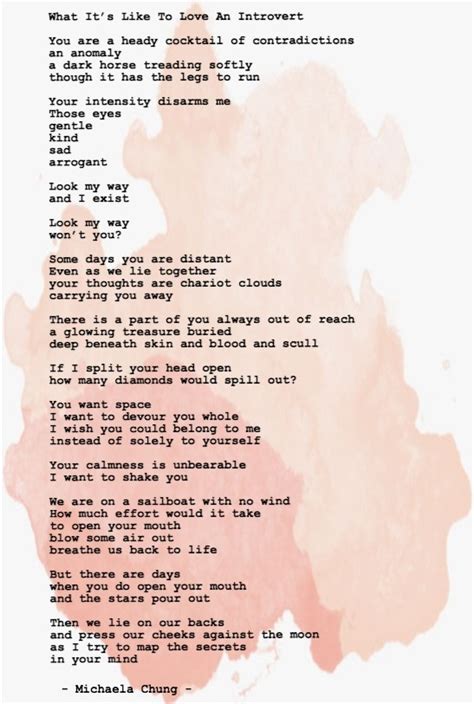 What It's Like To Love An Introvert

You are a heady cocktail of contradictions
an anomaly
a dark horse treading softly
though it has the legs to run

Your intensity disarms me
Those eyes
gentle
kind
sad
arrogant

Look my way
and I exist

Look my way
won't you?

Some days you are distant
Even as we lie together
your thoughts are chariot clouds
carrying you away

There is a part of you always out of reach
a glowing treasure buried
deep beneath skin and blood and scull

If I split your head open
how many diamonds would spill out?

You want space
I want to devour you whole
I wish you could belong to me
instead of solely to yourself

Your calmness is unbearable
I want to shake you

We are on a sailboat with no wind
How much effort would it take
to open your mouth
blow some air out
breathe us back to life

But there are days
when you do open your mouth
and the stars pour out

Then we lie on our backs
and press our cheeks against the moon
as I try to map the secrets
in your mind

- Michaela Chung -